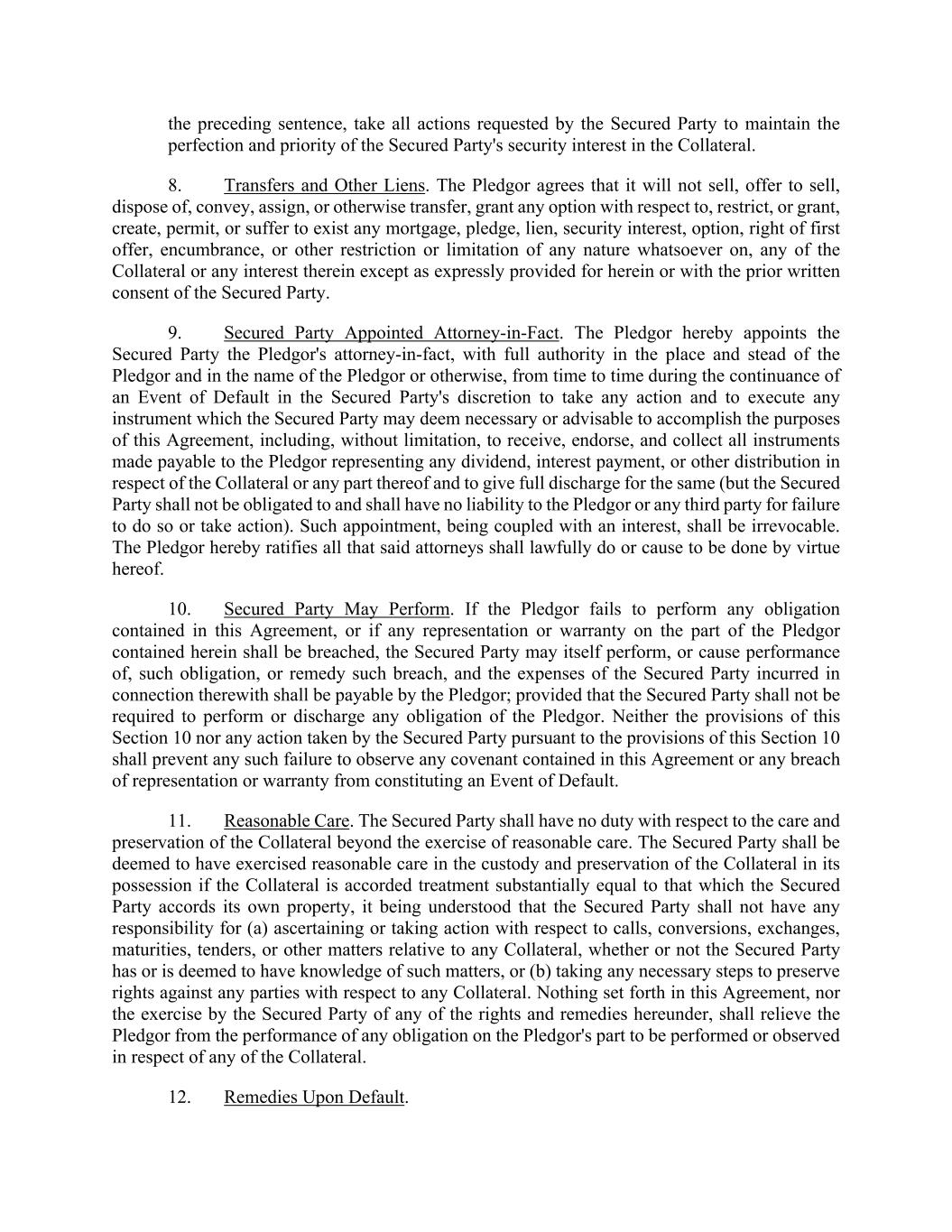 the preceding sentence, take all actions requested by the Secured Party to maintain the perfection and priority of the Secured Party's security interest in the Collateral.

8. Transfers and Other Liens. The Pledgor agrees that it will not sell, offer to sell, dispose of, convey, assign, or otherwise transfer, grant any option with respect to, restrict, or grant, create, permit, or suffer to exist any mortgage, pledge, lien, security interest, option, right of first offer, encumbrance, or other restriction or limitation of any nature whatsoever on, any of the Collateral or any interest therein except as expressly provided for herein or with the prior written consent of the Secured Party.

9. Secured Party Appointed Attorney-in-Fact. The Pledgor hereby appoints the Secured Party the Pledgor's attorney-in-fact, with full authority in the place and stead of the Pledgor and in the name of the Pledgor or otherwise, from time to time during the continuance of an Event of Default in the Secured Party's discretion to take any action and to execute any instrument which the Secured Party may deem necessary or advisable to accomplish the purposes of this Agreement, including, without limitation, to receive, endorse, and collect all instruments made payable to the Pledgor representing any dividend, interest payment, or other distribution in respect of the Collateral or any part thereof and to give full discharge for the same (but the Secured Party shall not be obligated to and shall have no liability to the Pledgor or any third party for failure to do so or take action). Such appointment, being coupled with an interest, shall be irrevocable. The Pledgor hereby ratifies all that said attorneys shall lawfully do or cause to be done by virtue hereof.

10. Secured Party May Perform. If the Pledgor fails to perform any obligation contained in this Agreement, or if any representation or warranty on the part of the Pledgor contained herein shall be breached, the Secured Party may itself perform, or cause performance of, such obligation, or remedy such breach, and the expenses of the Secured Party incurred in connection therewith shall be payable by the Pledgor; provided that the Secured Party shall not be required to perform or discharge any obligation of the Pledgor. Neither the provisions of this Section 10 nor any action taken by the Secured Party pursuant to the provisions of this Section 10 shall prevent any such failure to observe any covenant contained in this Agreement or any breach of representation or warranty from constituting an Event of Default.

11. Reasonable Care. The Secured Party shall have no duty with respect to the care and preservation of the Collateral beyond the exercise of reasonable care. The Secured Party shall be deemed to have exercised reasonable care in the custody and preservation of the Collateral in its possession if the Collateral is accorded treatment substantially equal to that which the Secured Party accords its own property, it being understood that the Secured Party shall not have any responsibility for (a) ascertaining or taking action with respect to calls, conversions, exchanges, maturities, tenders, or other matters relative to any Collateral, whether or not the Secured Party has or is deemed to have knowledge of such matters, or (b) taking any necessary steps to preserve rights against any parties with respect to any Collateral. Nothing set forth in this Agreement, nor the exercise by the Secured Party of any of the rights and remedies hereunder, shall relieve the Pledgor from the performance of any obligation on the Pledgor's part to be performed or observed in respect of any of the Collateral.

12. Remedies Upon Default.